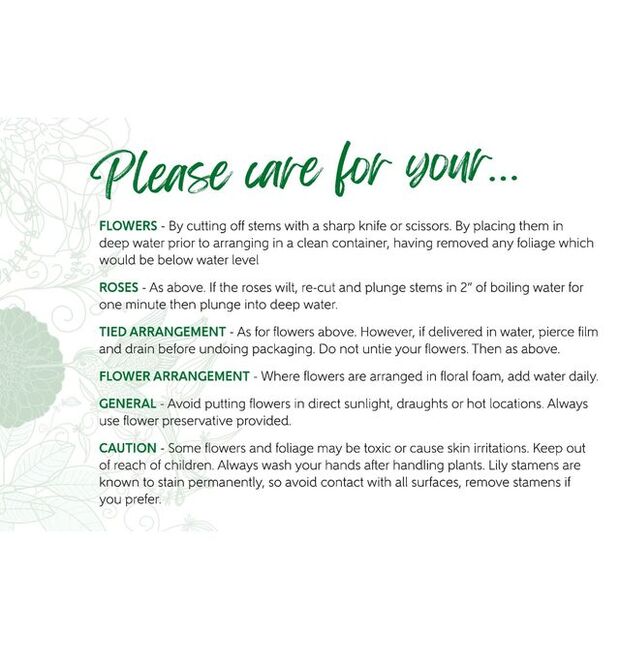 Please care for your...

FLOWERS - By cutting off stems with a sharp knife or scissors. By placing them in deep water prior to arranging in a clean container, having removed any foliage which would be below water level

ROSES - As above. If the roses wilt, re-cut and plunge stems in 2" of boiling water for one minute then plunge into deep water.

TIED ARRANGEMENT - As for flowers above. However, if delivered in water, pierce film and drain before undoing packaging. Do not untie your flowers. Then as above.

FLOWER ARRANGEMENT - Where flowers are arranged in floral foam, add water daily.

GENERAL - Avoid putting flowers in direct sunlight, draughts or hot locations. Always use flower preservative provided.

CAUTION - Some flowers and foliage may be toxic or cause skin irritations. Keep out of reach of children. Always wash your hands after handling plants. Lily stamens are known to stain permanently, so avoid contact with all surfaces, remove stamens if you prefer.